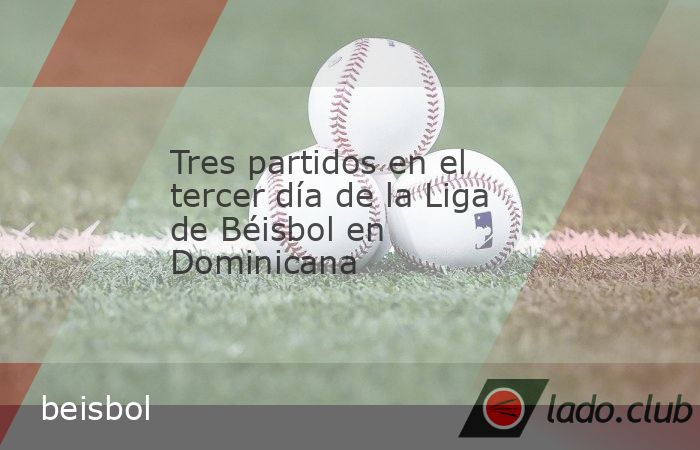 Tres partidos en el tercer día de la Liga de Béisbol en Dominicana

beisbol

lado.club